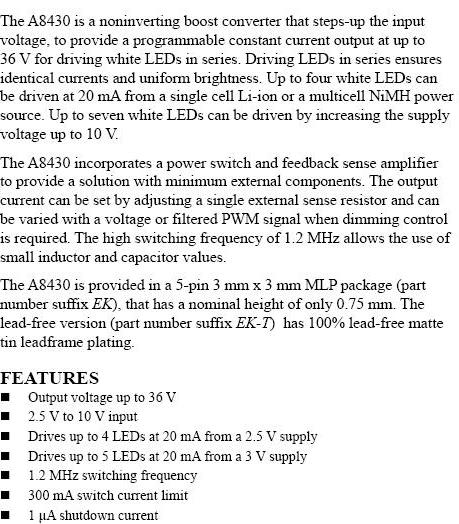 The A8430 is a noninverting boost converter that steps-up the input voltage, to provide a programmable constant current output at up to 36 V for driving white LEDs in series. Driving LEDs in series ensures identical currents and uniform brightness. Up to four white LEDs can be driven at 20 mA from a single cell Li-ion or a multicell NiMH power source. Up to seven white LEDs can be driven by increasing the supply voltage up to 10 V.

The A8430 incorporates a power switch and feedback sense amplifier to provide a solution with minimum external components. The output current can be set by adjusting a single external sense resistor and can be varied with a voltage or filtered PWM signal when dimming control is required. The high switching frequency of 1.2 MHz allows the use of small inductor and capacitor values.

The A8430 is provided in a 5-pin 3 mm x 3 mm MLP package (part number suffix EK), that has a nominal height of only 0.75 mm. The lead-free version (part number suffix EK-T) has 100% lead-free matte tin leadframe plating.

FEATURES
■ Output voltage up to 36 V
■ 2.5 V to 10 V input
■ Drives up to 4 LEDs at 20 mA from a 2.5 V supply
■ Drives up to 5 LEDs at 20 mA from a 3 V supply
■ 1.2 MHz switching frequency
■ 300 mA switch current limit
■ 1 μA shutdown current